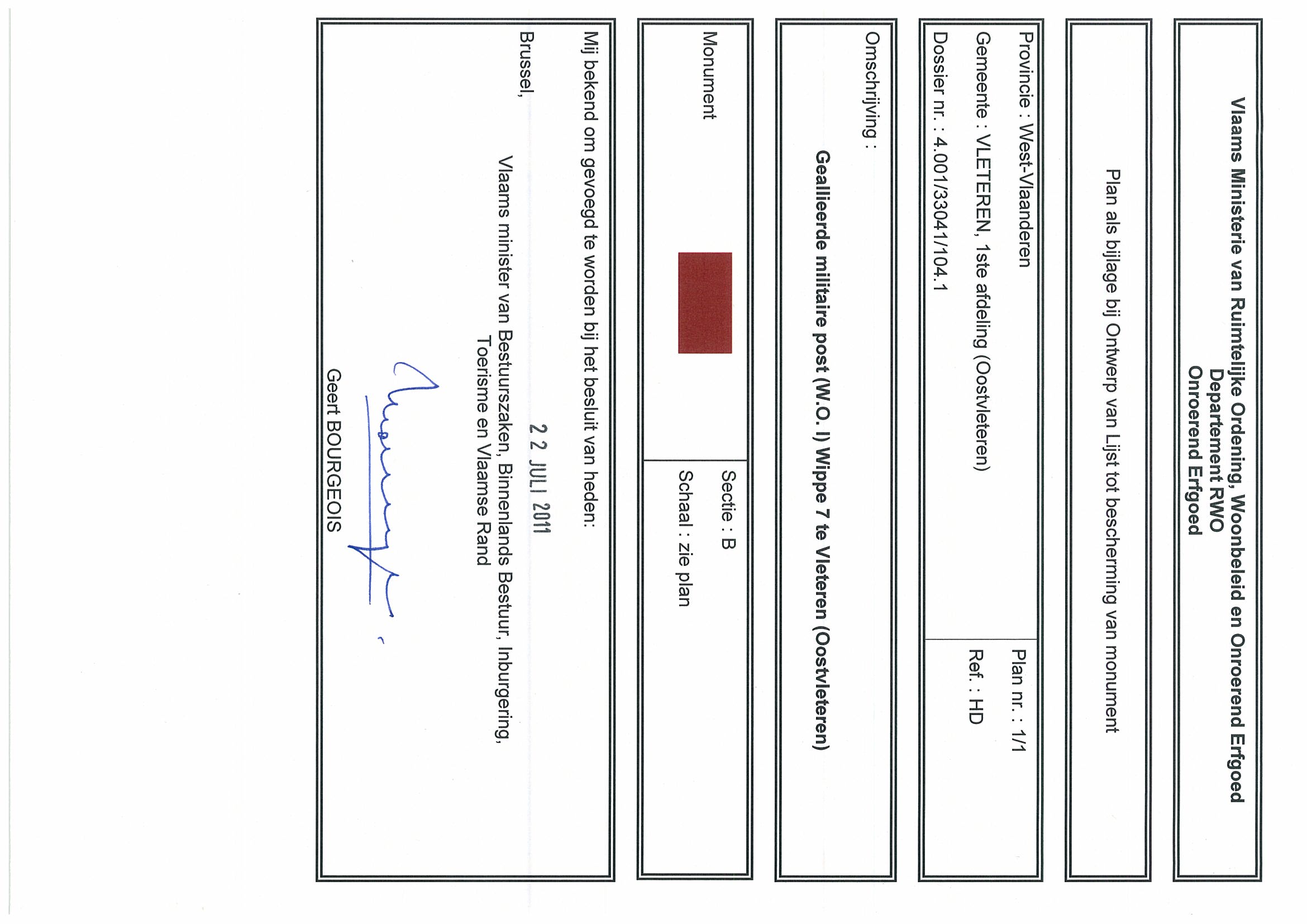 Vlaams Ministerie van Ruimtelijke Ordening, Woonbeleid en Onroerend Erfgoed
Departement RWO
Onroerend Erfgoed

Plan als bijlage bij Ontwerp van Lijst tot bescherming van monument

Provincie : West-Vlaanderen
Gemeente : VLETEREN, 1ste afdeling (Oostvleteren)
Dossier nr. : 4.001/33041/104.1

Plan nr. : 1/1
Ref. : HD

Omschrijving :
Geallieerde militaire post (W.O. I) Wippe 7 te Vleteren (Oostvleteren)

Monument

Sectie : B
Schaal : zie plan

Mij bekend om gevoegd te worden bij het besluit van heden:

Brussel, 22 JULI 2011

Vlaams minister van Bestuurszaken, Binnenlands Bestuur, Inburgering, Toerisme en Vlaamse Rand

Geert BOURGEOIS